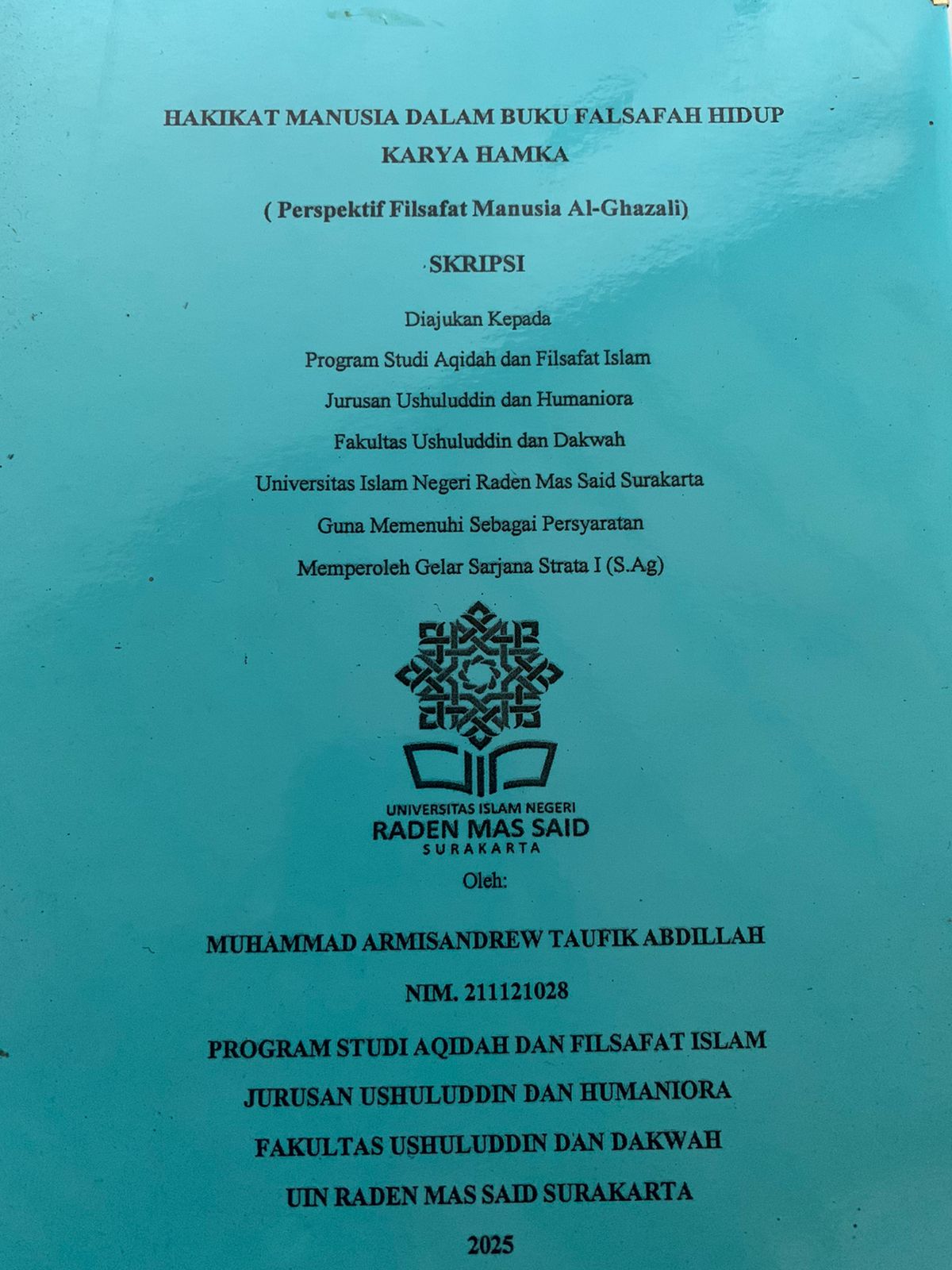 HAKIKAT MANUSIA DALAM BUKU FALSAFAH HIDUP KARYA HAMKA

( Perspektif Filsafat Manusia Al-Ghazali)

SKRIPSI

Diajukan Kepada
Program Studi Aqidah dan Filsafat Islam
Jurusan Ushuluddin dan Humaniora
Fakultas Ushuluddin dan Dakwah
Universitas Islam Negeri Raden Mas Said Surakarta
Guna Memenuhi Sebagai Persyaratan
Memperoleh Gelar Sarjana Strata I (S.Ag)

UNIVERSITAS ISLAM NEGERI
RADEN MAS SAID
SURAKARTA

Oleh:

MUHAMMAD ARMISANDREW TAUFIK ABDILLAH

NIM. 211121028

PROGRAM STUDI AQIDAH DAN FILSAFAT ISLAM
JURUSAN USHULUDDIN DAN HUMANIORA
FAKULTAS USHULUDDIN DAN DAKWAH
UIN RADEN MAS SAID SURAKARTA
2025